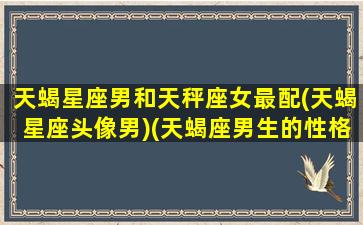 天蝎星座男和天秤座女最配(天蝎星座头像男)(天蝎座男生的性格